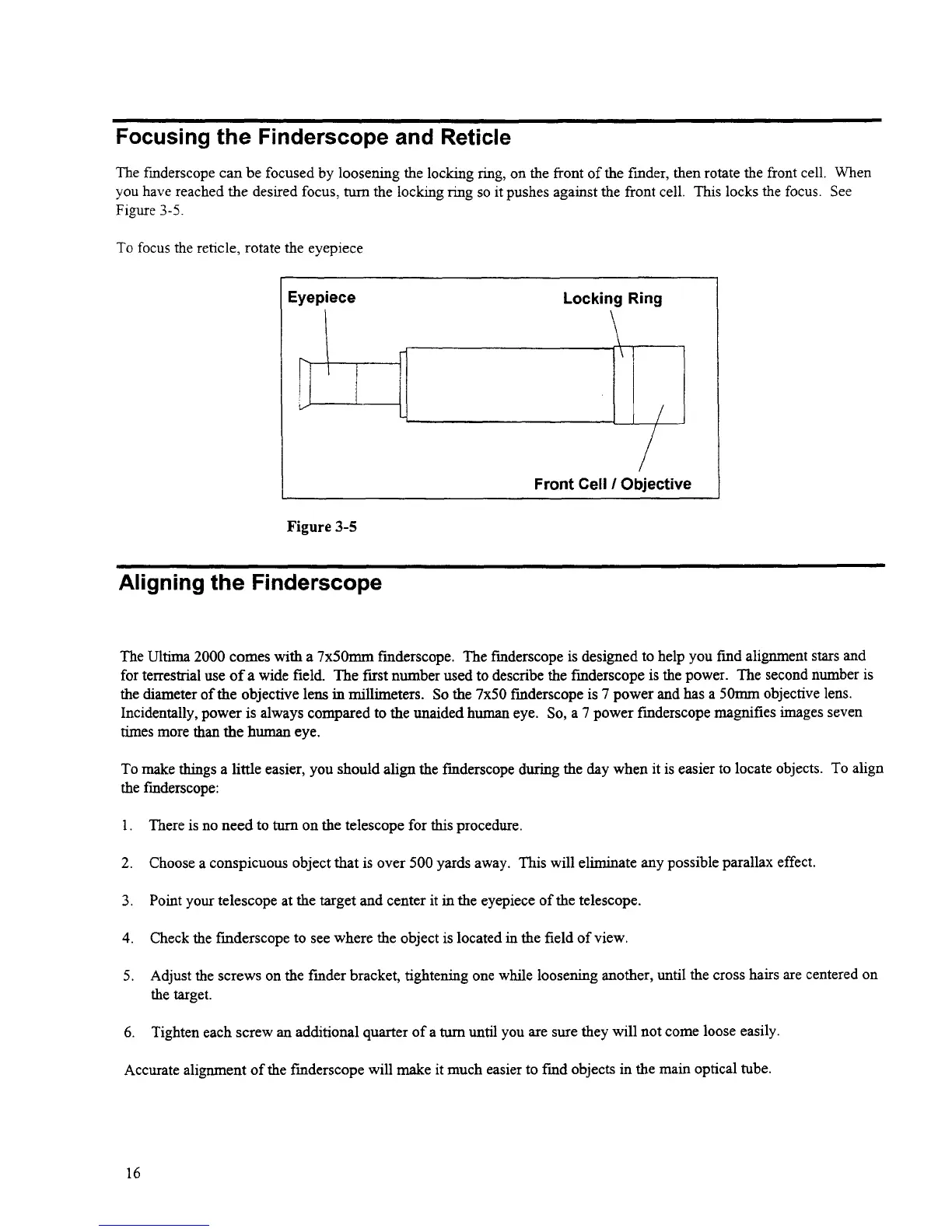 Focusing the Finderscope and Reticle

The finderscope can be focused by loosening the locking ring, on the front of the finder, then rotate the front cell. When you have reached the desired focus, turn the locking ring so it pushes against the front cell. This locks the focus. See Figure 3-5.

To focus the reticle, rotate the eyepiece

Eyepiece

Locking Ring

Front Cell / Objective

Figure 3-5

Aligning the Finderscope

The Ultima 2000 comes with a 7x50mm finderscope. The finderscope is designed to help you find alignment stars and for terrestrial use of a wide field. The first number used to describe the finderscope is the power. The second number is the diameter of the objective lens in millimeters. So the 7x50 finderscope is 7 power and has a 50mm objective lens. Incidentally, power is always compared to the unaided human eye. So, a 7 power finderscope magnifies images seven times more than the human eye.

To make things a little easier, you should align the finderscope during the day when it is easier to locate objects. To align the finderscope:

1. There is no need to turn on the telescope for this procedure.

2. Choose a conspicuous object that is over 500 yards away. This will eliminate any possible parallax effect.

3. Point your telescope at the target and center it in the eyepiece of the telescope.

4. Check the finderscope to see where the object is located in the field of view.

5. Adjust the screws on the finder bracket, tightening one while loosening another, until the cross hairs are centered on the target.

6. Tighten each screw an additional quarter of a turn until you are sure they will not come loose easily.

Accurate alignment of the finderscope will make it much easier to find objects in the main optical tube.

16